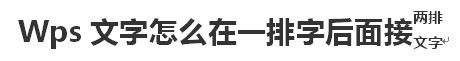 Wps 文字怎么在一排字后面接两排文字